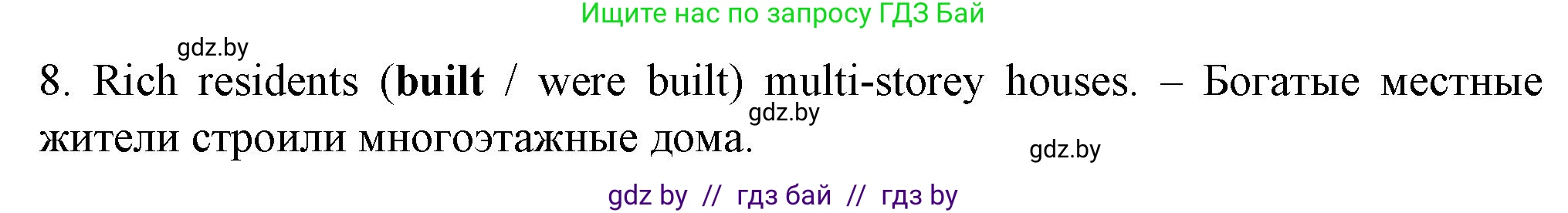 Ищите нас по запросу ГДЗ Бай

gdz.by

8. Rich residents (**built** / were built) multi-storey houses. – Богатые местные жители строили многоэтажные дома.

gdz.by

gdz.by

gdz by // гдз бай // гдз by